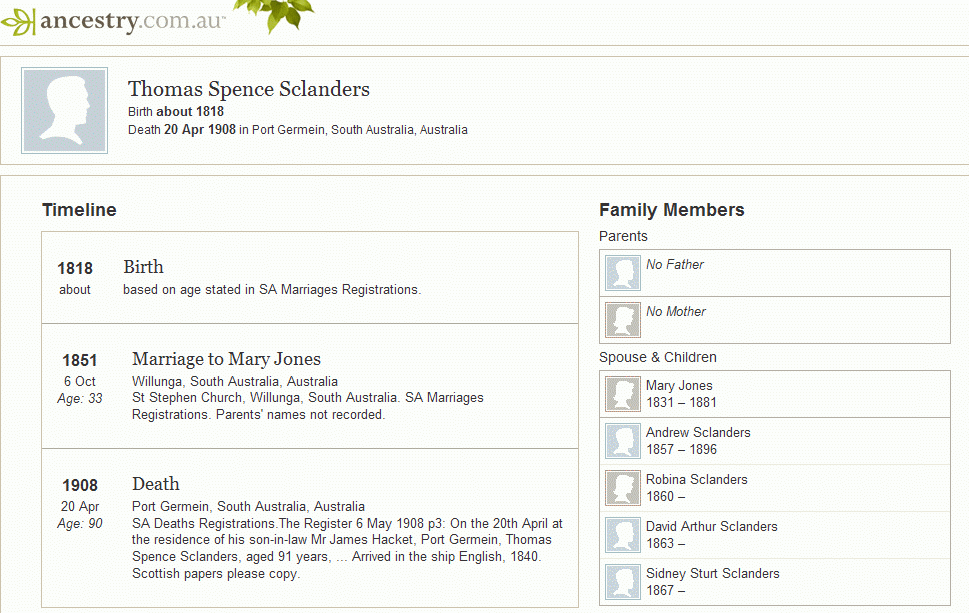 ancestry.com.au

Thomas Spence Sclanders
Birth about 1818
Death 20 Apr 1908 in Port Germein, South Australia, Australia

Timeline

1818
about
Birth
based on age stated in SA Marriages Registrations.

1851
6 Oct
Age: 33
Marriage to Mary Jones
Willunga, South Australia, Australia
St Stephen Church, Willunga, South Australia. SA Marriages Registrations. Parents' names not recorded.

1908
20 Apr
Age: 90
Death
Port Germein, South Australia, Australia
SA Deaths Registrations.The Register 6 May 1908 p3: On the 20th April at the residence of his son-in-law Mr James Hacket, Port Germein, Thomas Spence Sclanders, aged 91 years, ... Arrived in the ship English, 1840. Scottish papers please copy.

Family Members
Parents
No Father
No Mother
Spouse & Children
Mary Jones
1831 – 1881
Andrew Sclanders
1857 – 1896
Robina Sclanders
1860 –
David Arthur Sclanders
1863 –
Sidney Sturt Sclanders
1867 –